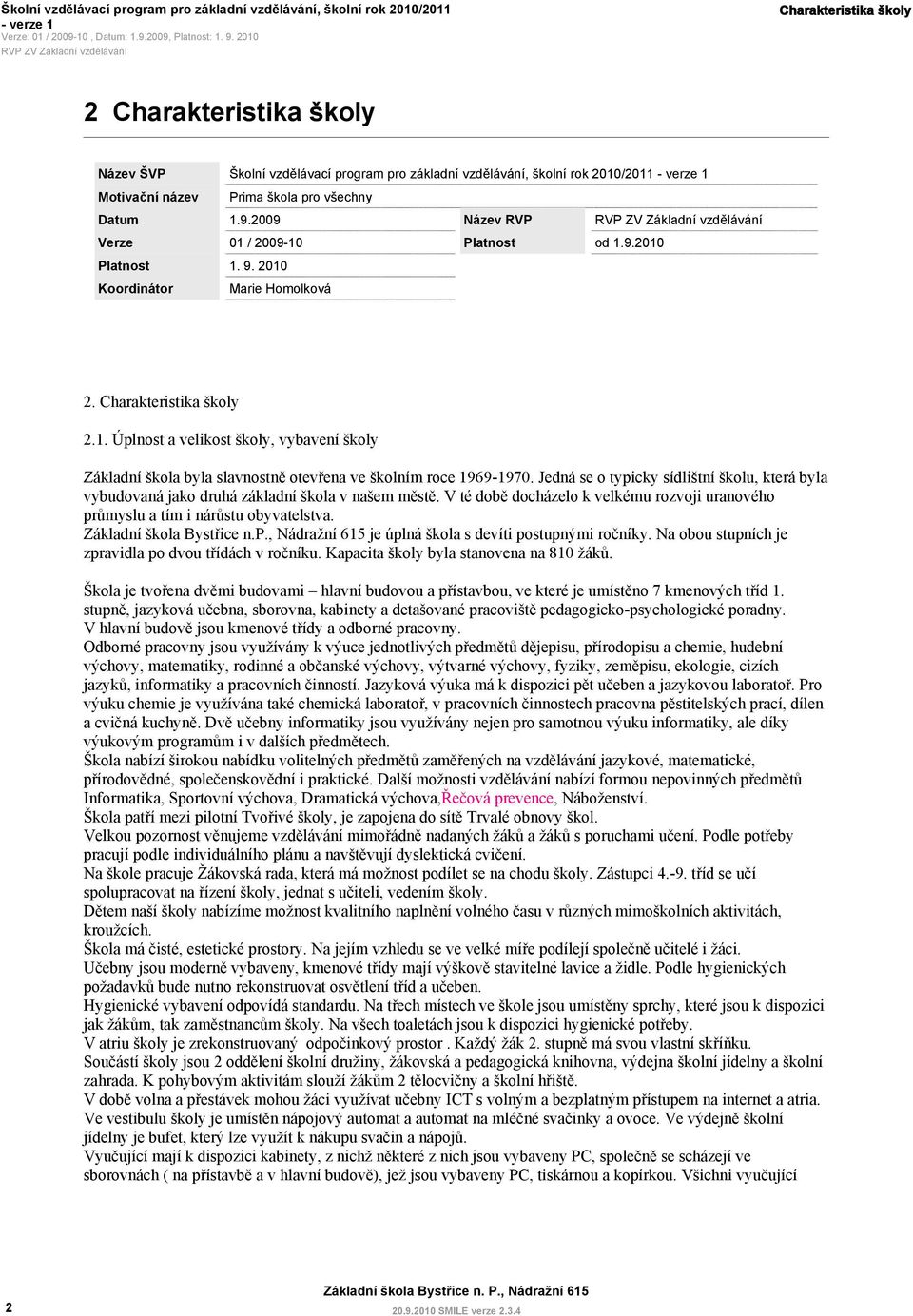 Školní vzdělávací program pro základní vzdělávání, školní rok 2010/2011 - verze 1
Verze: 01 / 2009-10 , Datum: 1.9.2009, Platnost: 1. 9. 2010
RVP ZV Základní vzdělávání

Charakteristika školy

2 Charakteristika školy

| Název ŠVP | Školní vzdělávací program pro základní vzdělávání, školní rok 2010/2011 - verze 1 | | |
|---|---|---|---|
| Motivační název | Prima škola pro všechny | | |
| Datum | 1.9.2009 | Název RVP | RVP ZV Základní vzdělávání |
| Verze | 01 / 2009-10 | Platnost | od 1.9.2010 |
| Platnost | 1. 9. 2010 | | |
| Koordinátor | Marie Homolková | | |

2. Charakteristika školy

2.1. Úplnost a velikost školy, vybavení školy

Základní škola byla slavnostně otevřena ve školním roce 1969-1970. Jedná se o typicky sídlištní školu, která byla vybudovaná jako druhá základní škola v našem městě. V té době docházelo k velkému rozvoji uranového průmyslu a tím i nárůstu obyvatelstva.
Základní škola Bystřice n.P., Nádražní 615 je úplná škola s devíti postupnými ročníky. Na obou stupních je zpravidla po dvou třídách v ročníku. Kapacita školy byla stanovena na 810 žáků.

Škola je tvořena dvěmi budovami – hlavní budovou a přístavbou, ve které je umístěno 7 kmenových tříd 1. stupně, jazyková učebna, sborovna, kabinety a detašované pracoviště pedagogicko-psychologické poradny.
V hlavní budově jsou kmenové třídy a odborné pracovny.
Odborné pracovny jsou využívány k výuce jednotlivých předmětů dějepisu, přírodopisu a chemie, hudební výchovy, matematiky, rodinné a občanské výchovy, výtvarné výchovy, fyziky, zeměpisu, ekologie, cizích jazyků, informatiky a pracovních činností. Jazyková výuka má k dispozici pět učeben a jazykovou laboratoř. Pro výuku chemie je využívána také chemická laboratoř, v pracovních činnostech pracovna pěstitelských prací, dílen a cvičná kuchyně. Dvě učebny informatiky jsou využívány nejen pro samotnou výuku informatiky, ale díky výukovým programům i v dalších předmětech.
Škola nabízí širokou nabídku volitelných předmětů zaměřených na vzdělávání jazykové, matematické, přírodovědné, společenskovědní i praktické. Další možnosti vzdělávání nabízí formou nepovinných předmětů Informatika, Sportovní výchova, Dramatická výchova,Řečová prevence, Náboženství.
Škola patří mezi pilotní Tvořivé školy, je zapojena do sítě Trvalé obnovy škol.
Velkou pozornost věnujeme vzdělávání mimořádně nadaných žáků a žáků s poruchami učení. Podle potřeby pracují podle individuálního plánu a navštěvují dyslektická cvičení.
Na škole pracuje Žákovská rada, která má možnost podílet se na chodu školy. Zástupci 4.-9. tříd se učí spolupracovat na řízení školy, jednat s učiteli, vedením školy.
Dětem naší školy nabízíme možnost kvalitního naplnění volného času v různých mimoškolních aktivitách, kroužcích.
Škola má čisté, estetické prostory. Na jejím vzhledu se ve velké míře podílejí společně učitelé i žáci.
Učebny jsou moderně vybaveny, kmenové třídy mají výškově stavitelné lavice a židle. Podle hygienických požadavků bude nutno rekonstruovat osvětlení tříd a učeben.
Hygienické vybavení odpovídá standardu. Na třech místech ve škole jsou umístěny sprchy, které jsou k dispozici jak žákům, tak zaměstnancům školy. Na všech toaletách jsou k dispozici hygienické potřeby.
V atriu školy je zrekonstruovaný odpočinkový prostor . Každý žák 2. stupně má svou vlastní skříňku.
Součástí školy jsou 2 oddělení školní družiny, žákovská a pedagogická knihovna, výdejna školní jídelny a školní zahrada. K pohybovým aktivitám slouží žákům 2 tělocvičny a školní hřiště.
V době volna a přestávek mohou žáci využívat učebny ICT s volným a bezplatným přístupem na internet a atria. Ve vestibulu školy je umístěn nápojový automat a automat na mléčné svačinky a ovoce. Ve výdejně školní jídelny je bufet, který lze využít k nákupu svačin a nápojů.
Vyučující mají k dispozici kabinety, z nichž některé z nich jsou vybaveny PC, společně se scházejí ve sborovnách ( na přístavbě a v hlavní budově), jež jsou vybaveny PC, tiskárnou a kopírkou. Všichni vyučující

2

Základní škola Bystřice n. P., Nádražní 615
20.9.2010 SMILE verze 2.3.4